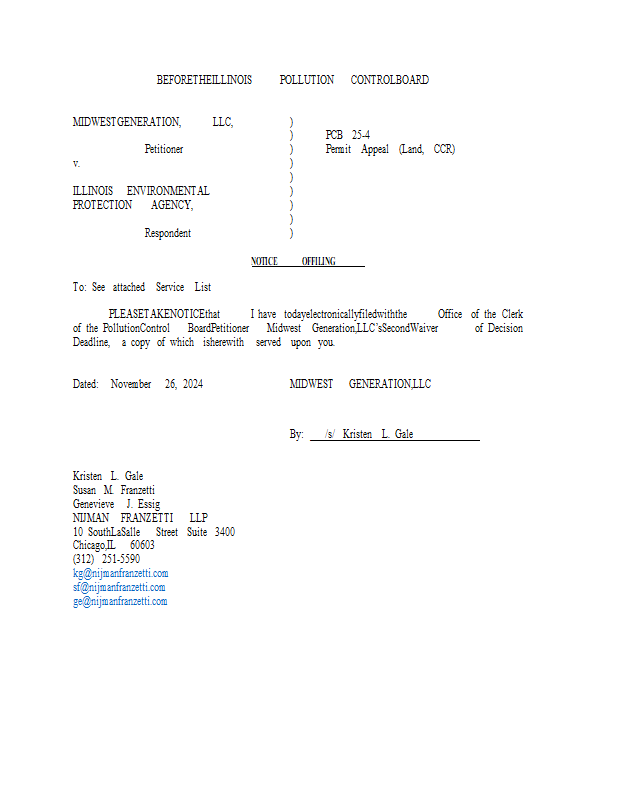 BEFORETHEILLINOIS POLLUTION CONTROLBOARD

MIDWESTGENERATION, LLC,
Petitioner
v.

ILLINOIS ENVIRONMENTAL PROTECTION AGENCY,
Respondent

)
)
)
)
)
)
)
)
)

PCB 25-4
Permit Appeal (Land, CCR)

NOTICE OFFILING

To: See attached Service List

PLEASETAKENOTICEthat I have todayelectronicallyfiledwiththe Office of the Clerk of the PollutionControl BoardPetitioner Midwest Generation,LLC'sSecondWaiver of Decision Deadline, a copy of which isherewith served upon you.

Dated: November 26, 2024

MIDWEST GENERATION,LLC

By: /s/ Kristen L. Gale

Kristen L. Gale
Susan M. Franzetti
Genevieve J. Essig
NIJMAN FRANZETTI LLP
10 SouthLaSalle Street Suite 3400
Chicago,IL 60603
(312) 251-5590
kg@nijmanfranzetti.com
sf@nijmanfranzetti.com
ge@nijmanfranzetti.com